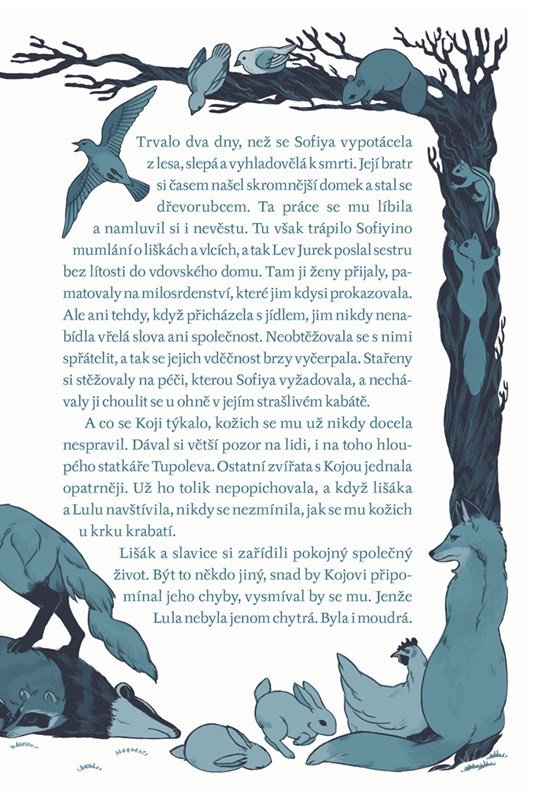 Trvalo dva dny, než se Sofiya vypotácela z lesa, slepá a vyhladovělá k smrti. Její bratr si časem našel skromnější domek a stal se dřevorubcem. Ta práce se mu líbila a namluvil si i nevěstu. Tu však trápilo Sofiyino mumlání o liškách a vlcích, a tak Lev Jurek poslal sestru bez lítosti do vdovského domu. Tam ji ženy přijaly, pamatovaly na milosrdenství, které jim kdysi prokazovala. Ale ani tehdy, když přicházela s jídlem, jim nikdy nenabídla vřelá slova ani společnost. Neobtěžovala se s nimi spřátelit, a tak se jejich vděčnost brzy vyčerpala. Stařeny si stěžovaly na péči, kterou Sofiya vyžadovala, a nechávaly ji choulit se u ohně v jejím strašlivém kabátě.

A co se Koji týkalo, kožich se mu už nikdy docela nespravil. Dával si větší pozor na lidi, i na toho hloupého statkáře Tupoleva. Ostatní zvířata s Kojou jednala opatrněji. Už ho tolik nepopichovala, a když lišáka a Lulu navštívila, nikdy se nezmínila, jak se mu kožich u krku krabatí.

Lišák a slavice si zařídili pokojný společný život. Být to někdo jiný, snad by Kojovi připomínal jeho chyby, vysmíval by se mu. Jenže Lula nebyla jenom chytrá. Byla i moudrá.